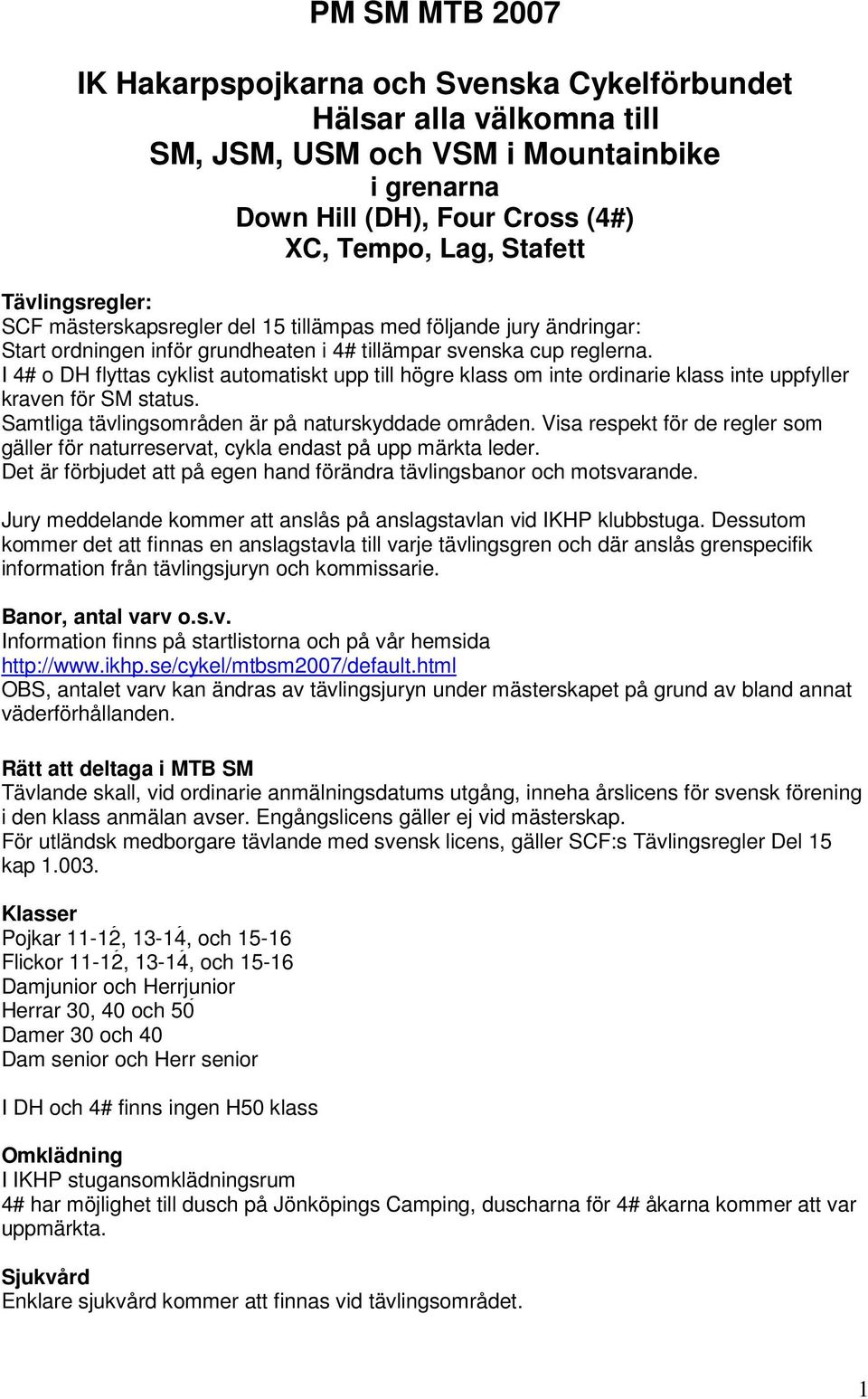 PM SM MTB 2007

IK Hakarpspojkarna och Svenska Cykelförbundet
Hälsar alla välkomna till
SM, JSM, USM och VSM i Mountainbike
i grenarna
Down Hill (DH), Four Cross (4#)
XC, Tempo, Lag, Stafett

Tävlingsregler:
SCF mästerskapsregler del 15 tillämpas med följande jury ändringar:
Start ordningen inför grundheaten i 4# tillämpar svenska cup reglerna.
I 4# o DH flyttas cyklist automatiskt upp till högre klass om inte ordinarie klass inte uppfyller kraven för SM status.
Samtliga tävlingsområden är på naturskyddade områden. Visa respekt för de regler som gäller för naturreservat, cykla endast på upp märkta leder.
Det är förbjudet att på egen hand förändra tävlingsbanor och motsvarande.

Jury meddelande kommer att anslås på anslagstavlan vid IKHP klubbstuga. Dessutom kommer det att finnas en anslagstavla till varje tävlingsgren och där anslås grenspecifik information från tävlingsjuryn och kommissarie.

Banor, antal varv o.s.v.
Information finns på startlistorna och på vår hemsida
http://www.ikhp.se/cykel/mtbsm2007/default.html
OBS, antalet varv kan ändras av tävlingsjuryn under mästerskapet på grund av bland annat väderförhållanden.

Rätt att deltaga i MTB SM
Tävlande skall, vid ordinarie anmälningsdatums utgång, inneha årslicens för svensk förening i den klass anmälan avser. Engångslicens gäller ej vid mästerskap.
För utländsk medborgare tävlande med svensk licens, gäller SCF:s Tävlingsregler Del 15 kap 1.003.

Klasser
Pojkar 11-12, 13-14, och 15-16
Flickor 11-12, 13-14, och 15-16
Damjunior och Herrjunior
Herrar 30, 40 och 50
Damer 30 och 40
Dam senior och Herr senior

I DH och 4# finns ingen H50 klass

Omklädning
I IKHP stugansomklädningsrum
4# har möjlighet till dusch på Jönköpings Camping, duscharna för 4# åkarna kommer att var uppmärkta.

Sjukvård
Enklare sjukvård kommer att finnas vid tävlingsområdet.

1